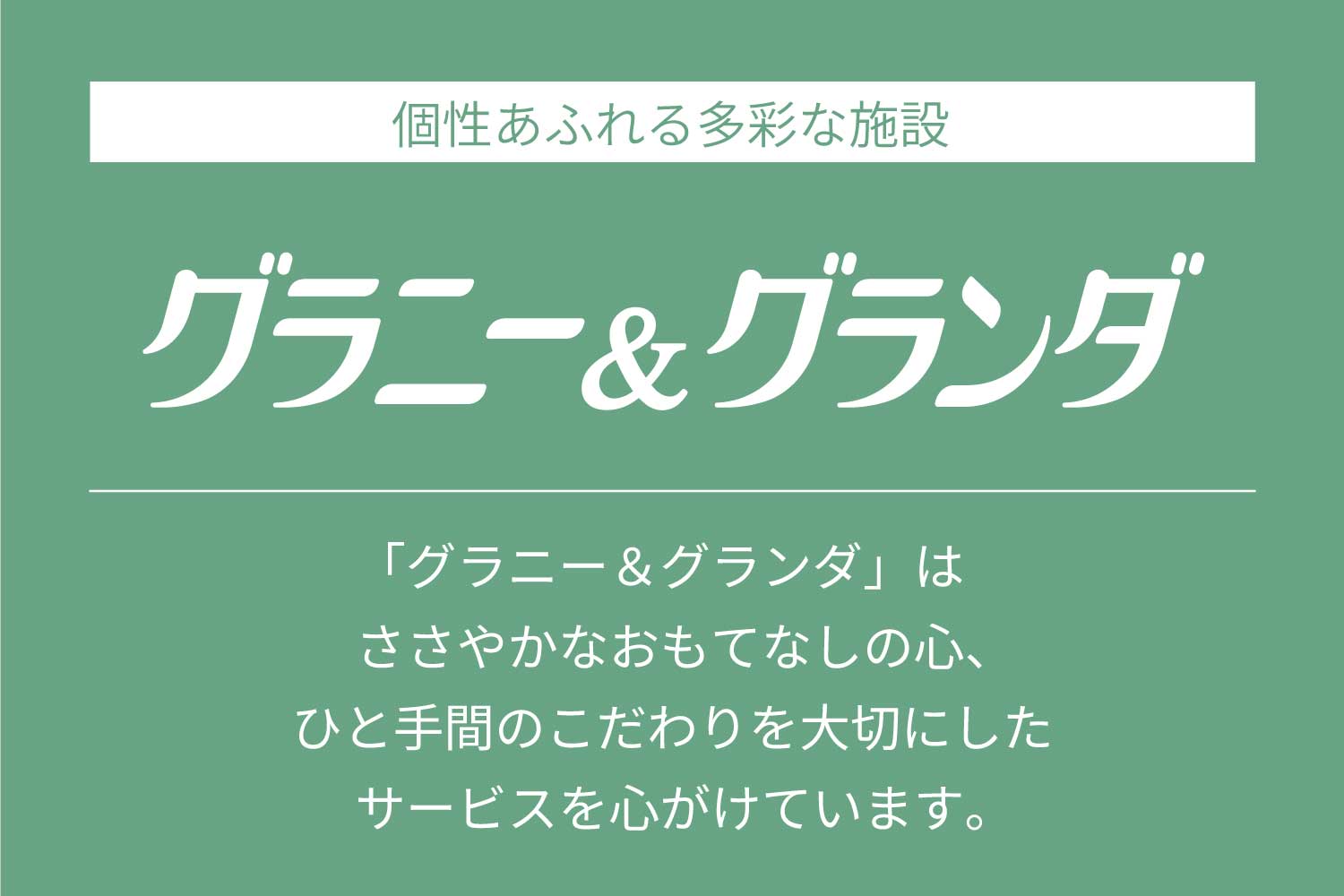 個性あふれる多彩な施設

グラニー＆グランダ

「グラニー＆グランダ」は
ささやかなおもてなしの心、
ひと手間のこだわりを大切にした
サービスを心がけています。